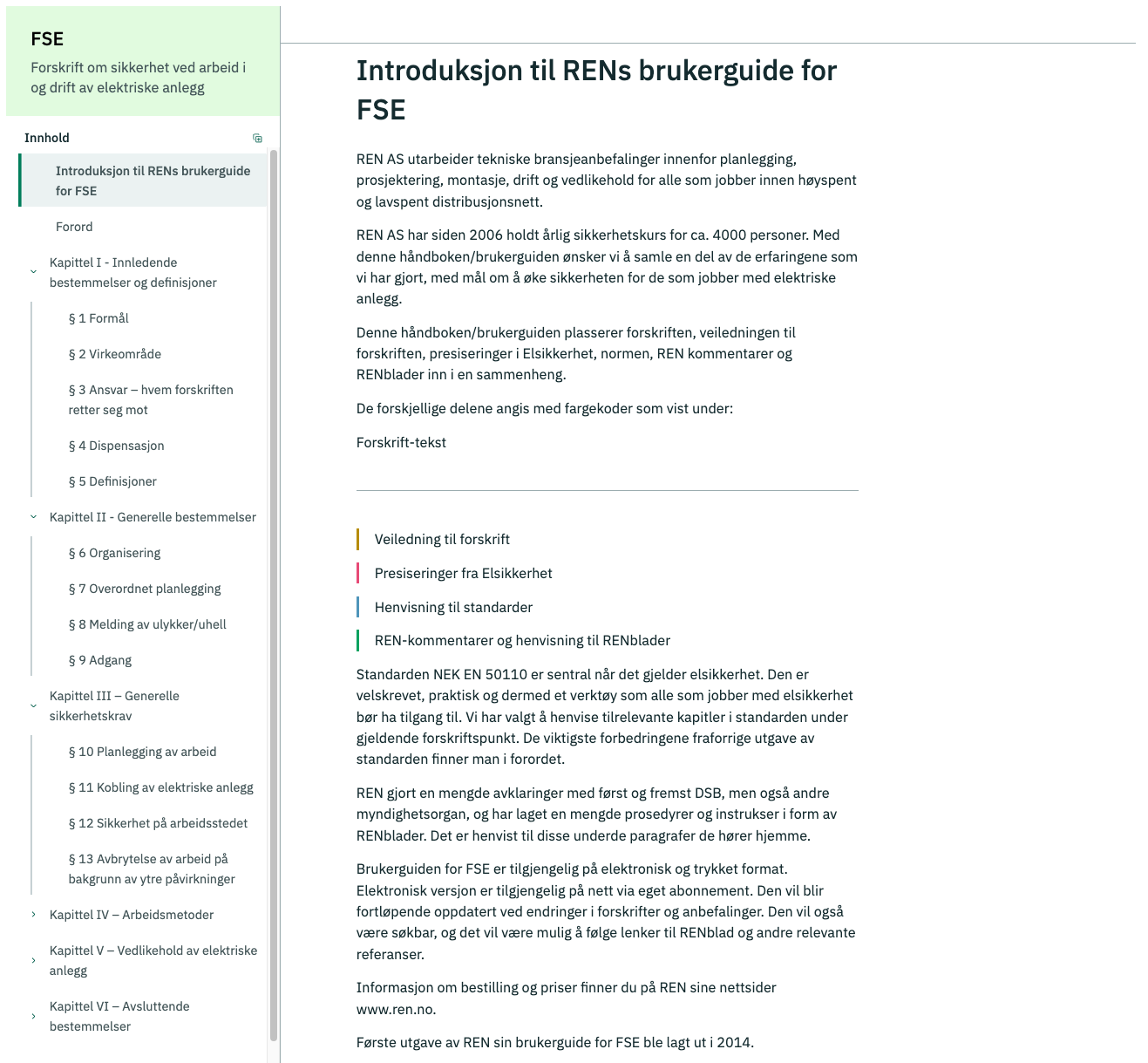 FSE

Forskrift om sikkerhet ved arbeid i og drift av elektriske anlegg

Innhold

Introduksjon til RENs brukerguide for FSE

Forord

Kapittel I - Innledende bestemmelser og definisjoner

§ 1 Formål

§ 2 Virkeområde

§ 3 Ansvar – hvem forskriften retter seg mot

§ 4 Dispensasjon

§ 5 Definisjoner

Kapittel II - Generelle bestemmelser

§ 6 Organisering

§ 7 Overordnet planlegging

§ 8 Melding av ulykker/uhell

§ 9 Adgang

Kapittel III – Generelle sikkerhetskrav

§ 10 Planlegging av arbeid

§ 11 Kobling av elektriske anlegg

§ 12 Sikkerhet på arbeidsstedet

§ 13 Avbrytelse av arbeid på bakgrunn av ytre påvirkninger

Kapittel IV – Arbeidsmetoder

Kapittel V – Vedlikehold av elektriske anlegg

Kapittel VI – Avsluttende bestemmelser

Introduksjon til RENs brukerguide for FSE

REN AS utarbeider tekniske bransjeanbefalinger innenfor planlegging, prosjektering, montasje, drift og vedlikehold for alle som jobber innen høyspent og lavspent distribusjonsnett.

REN AS har siden 2006 holdt årlig sikkerhetskurs for ca. 4000 personer. Med denne håndboken/brukerguiden ønsker vi å samle en del av de erfaringene som vi har gjort, med mål om å øke sikkerheten for de som jobber med elektriske anlegg.

Denne håndboken/brukerguiden plasserer forskriften, veiledningen til forskriften, presiseringer i Elsikkerhet, normen, REN kommentarer og RENblader inn i en sammenheng.

De forskjellige delene angis med fargekoder som vist under:

Forskrift-tekst

Veiledning til forskrift

Presiseringer fra Elsikkerhet

Henvisning til standarder

REN-kommentarer og henvisning til RENblader

Standarden NEK EN 50110 er sentral når det gjelder elsikkerhet. Den er velskrevet, praktisk og dermed et verktøy som alle som jobber med elsikkerhet bør ha tilgang til. Vi har valgt å henvise tilrelevante kapitler i standarden under gjeldende forskriftspunkt. De viktigste forbedringene fraforrige utgave av standarden finner man i forordet.

REN gjort en mengde avklaringer med først og fremst DSB, men også andre myndighetsorgan, og har laget en mengde prosedyrer og instrukser i form av RENblader. Det er henvist til disse underde paragrafer de hører hjemme.

Brukerguiden for FSE er tilgjengelig på elektronisk og trykket format. Elektronisk versjon er tilgjengelig på nett via eget abonnement. Den vil blir fortløpende oppdatert ved endringer i forskrifter og anbefalinger. Den vil også være søkbar, og det vil være mulig å følge lenker til RENblad og andre relevante referanser.

Informasjon om bestilling og priser finner du på REN sine nettsider www.ren.no.

Første utgave av REN sin brukerguide for FSE ble lagt ut i 2014.